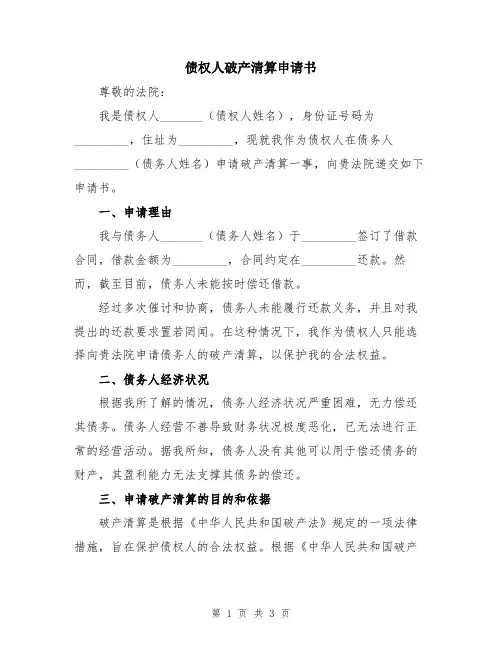 债权人破产清算申请书

尊敬的法院：

我是债权人________（债权人姓名），身份证号码为__________，住址为__________，现就我作为债权人在债务人__________（债务人姓名）申请破产清算一事，向贵法院递交如下申请书。

一、申请理由

我与债务人________（债务人姓名）于__________签订了借款合同，借款金额为__________，合同约定在__________还款。然而，截至目前，债务人未能按时偿还借款。

经过多次催讨和协商，债务人未能履行还款义务，并且对我提出的还款要求置若罔闻。在这种情况下，我作为债权人只能选择向贵法院申请债务人的破产清算，以保护我的合法权益。

二、债务人经济状况

根据我所了解的情况，债务人经济状况严重困难，无力偿还其债务。债务人经营不善导致财务状况极度恶化，已无法进行正常的经营活动。据我所知，债务人没有其他可以用于偿还债务的财产，其盈利能力无法支撑其债务的偿还。

三、申请破产清算的目的和依据

破产清算是根据《中华人民共和国破产法》规定的一项法律措施，旨在保护债权人的合法权益。根据《中华人民共和国破产

第 1 页 共 3 页